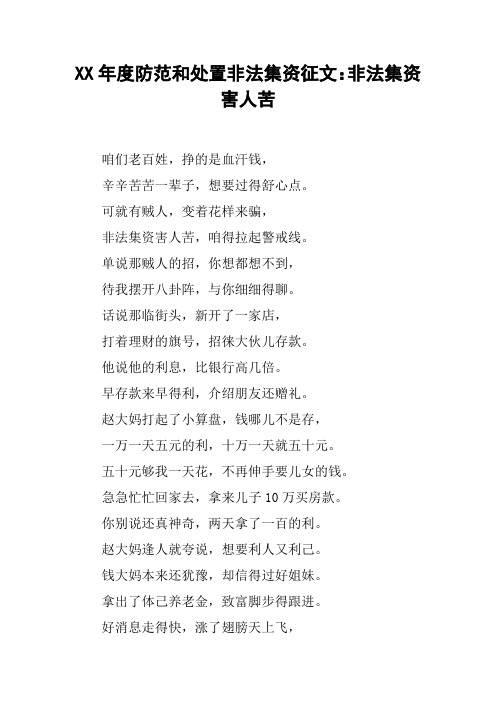 XX 年度防范和处置非法集资征文：非法集资害人苦

咱们老百姓，挣的是血汗钱，

辛辛苦苦一辈子，想要过得舒心点。

可就有贼人，变着花样来骗，

非法集资害人苦，咱得拉起警戒线。

单说那贼人的招，你想都想不到，

待我摆开八卦阵，与你细细得聊。

话说那临街头，新开了一家店，

打着理财的旗号，招徕大伙儿存款。

他说他的利息，比银行高几倍。

早存款来早得利，介绍朋友还赠礼。

赵大妈打起了小算盘，钱哪儿不是存，

一万一天五元的利，十万一天就五十元。

五十元够我一天花，不再伸手要儿女的钱。

急急忙忙回家去，拿来儿子 10 万买房款。

你别说还真神奇，两天拿了一百的利。

赵大妈逢人就夸说，想要利人又利己。

钱大妈本来还犹豫，却信得过好姐妹。

拿出了体己养老金，致富脚步得跟进。

好消息走得快，涨了翅膀天上飞，